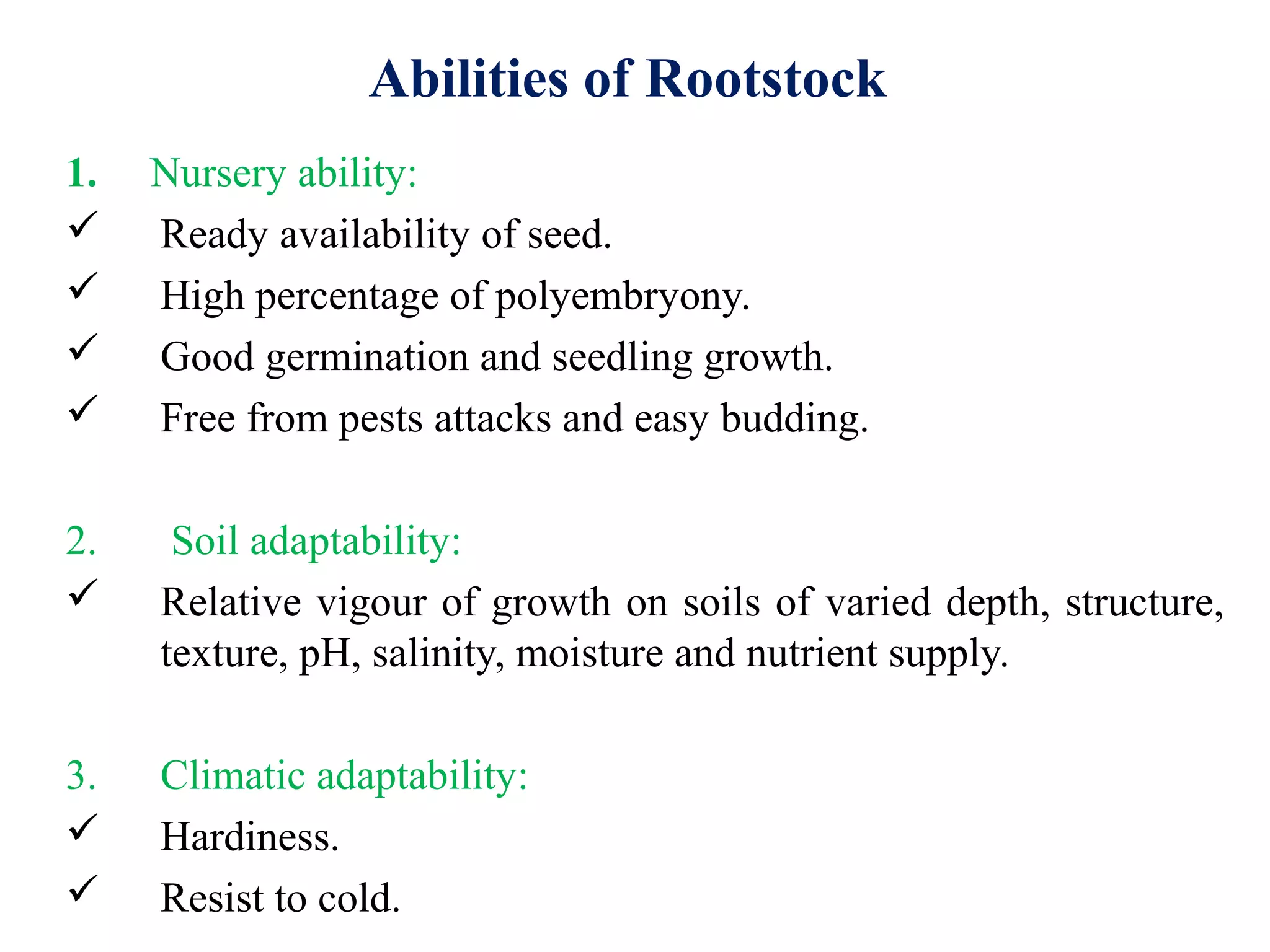 Abilities of Rootstock

1. Nursery ability:

✓ Ready availability of seed.
✓ High percentage of polyembryony.
✓ Good germination and seedling growth.
✓ Free from pests attacks and easy budding.

2. Soil adaptability:

✓ Relative vigour of growth on soils of varied depth, structure, texture, pH, salinity, moisture and nutrient supply.

3. Climatic adaptability:

✓ Hardiness.
✓ Resist to cold.